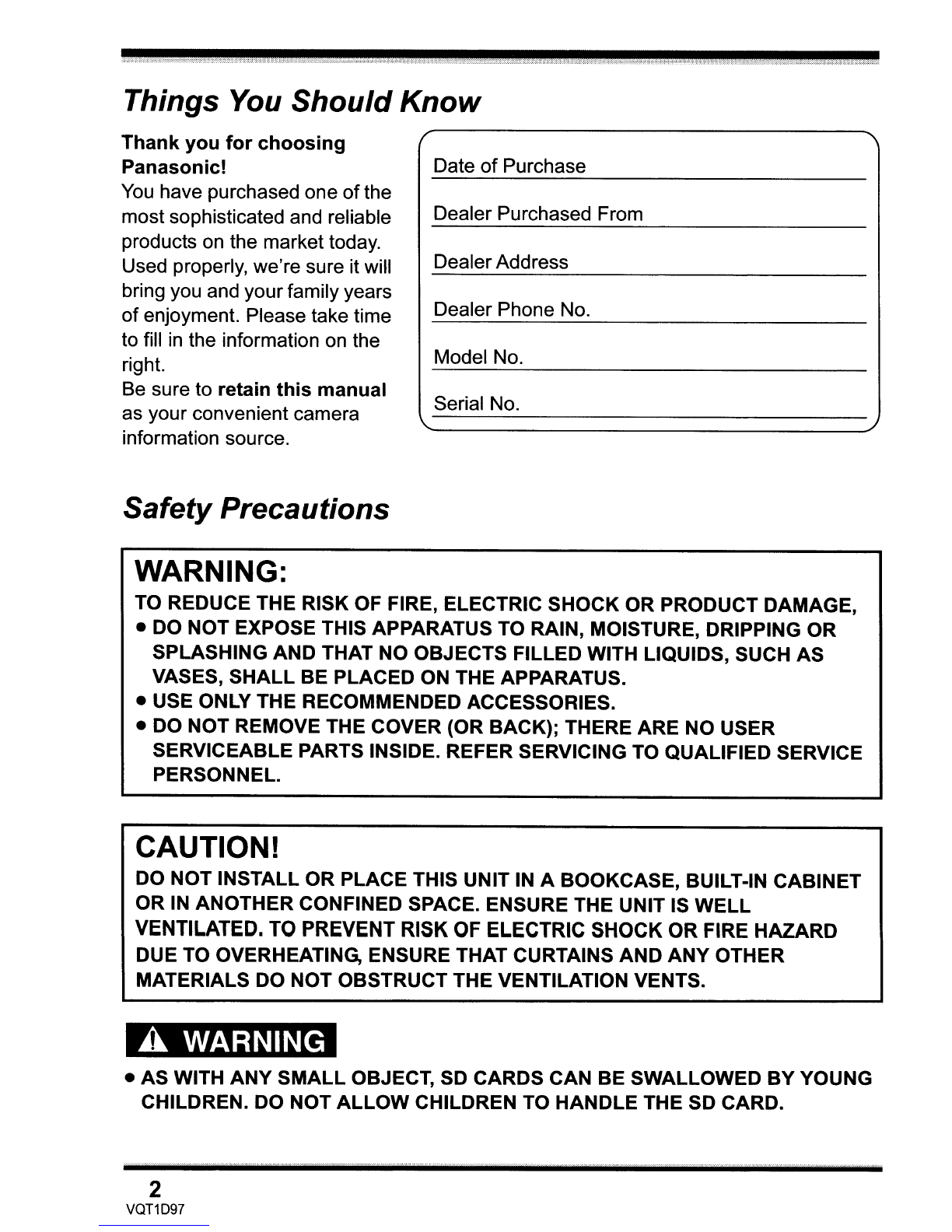 Things You Should Know

Thank you for choosing Panasonic!
You have purchased one of the most sophisticated and reliable products on the market today. Used properly, we're sure it will bring you and your family years of enjoyment. Please take time to fill in the information on the right.
Be sure to retain this manual as your convenient camera information source.

Date of Purchase

Dealer Purchased From

Dealer Address

Dealer Phone No.

Model No.

Serial No.

Safety Precautions

WARNING:
TO REDUCE THE RISK OF FIRE, ELECTRIC SHOCK OR PRODUCT DAMAGE,
• DO NOT EXPOSE THIS APPARATUS TO RAIN, MOISTURE, DRIPPING OR SPLASHING AND THAT NO OBJECTS FILLED WITH LIQUIDS, SUCH AS VASES, SHALL BE PLACED ON THE APPARATUS.
• USE ONLY THE RECOMMENDED ACCESSORIES.
• DO NOT REMOVE THE COVER (OR BACK); THERE ARE NO USER SERVICEABLE PARTS INSIDE. REFER SERVICING TO QUALIFIED SERVICE PERSONNEL.

CAUTION!
DO NOT INSTALL OR PLACE THIS UNIT IN A BOOKCASE, BUILT-IN CABINET OR IN ANOTHER CONFINED SPACE. ENSURE THE UNIT IS WELL VENTILATED. TO PREVENT RISK OF ELECTRIC SHOCK OR FIRE HAZARD DUE TO OVERHEATING, ENSURE THAT CURTAINS AND ANY OTHER MATERIALS DO NOT OBSTRUCT THE VENTILATION VENTS.

WARNING
• AS WITH ANY SMALL OBJECT, SD CARDS CAN BE SWALLOWED BY YOUNG CHILDREN. DO NOT ALLOW CHILDREN TO HANDLE THE SD CARD.

2
VQT1D97